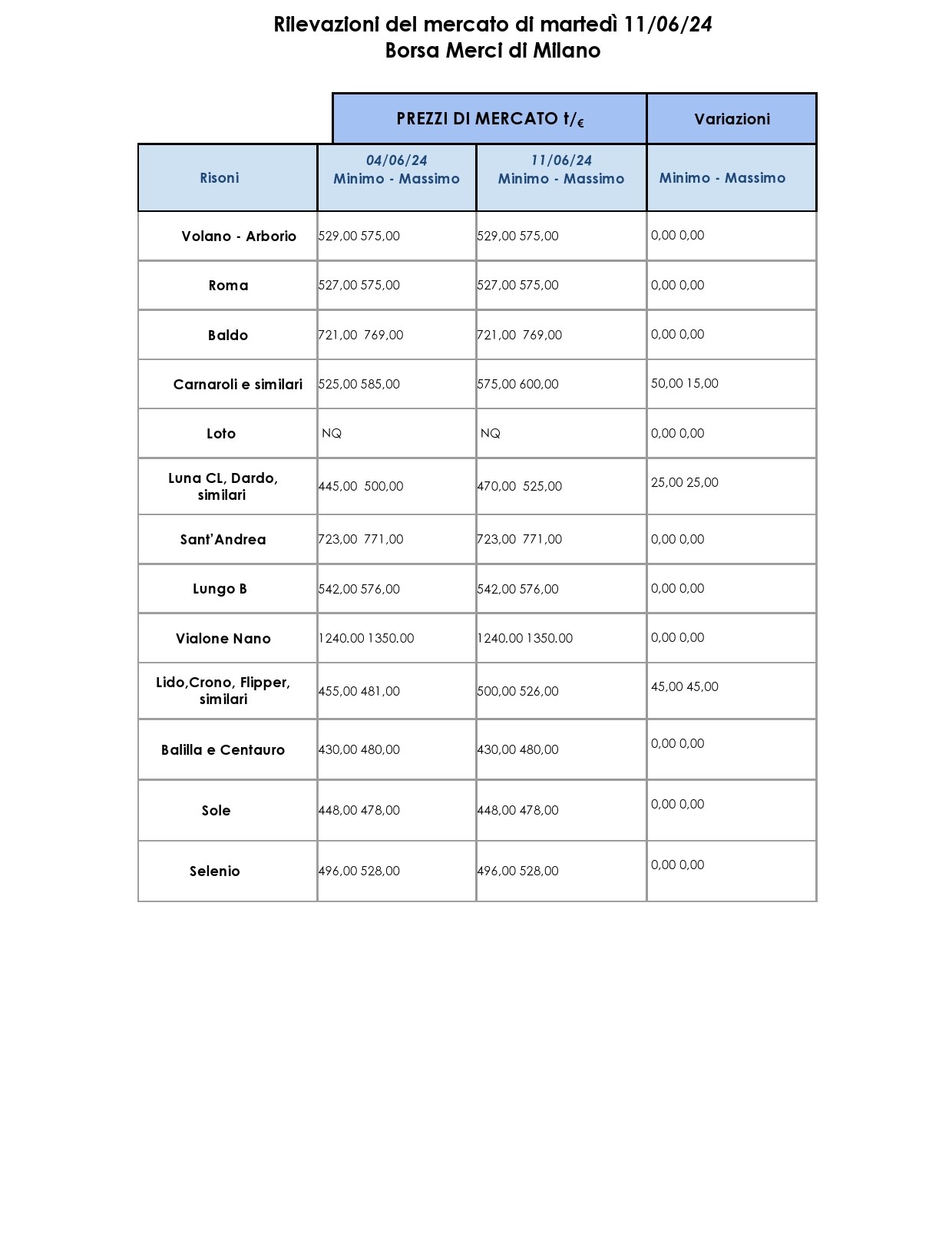 Rilevazioni del mercato di martedì 11/06/24
Borsa Merci di Milano

|  | PREZZI DI MERCATO t/€ |  | Variazioni |
|---|---|---|---|
| Risoni | 04/06/24 Minimo - Massimo | 11/06/24 Minimo - Massimo | Minimo - Massimo |
| Volano - Arborio | 529,00 575,00 | 529,00 575,00 | 0,00 0,00 |
| Roma | 527,00 575,00 | 527,00 575,00 | 0,00 0,00 |
| Baldo | 721,00 769,00 | 721,00 769,00 | 0,00 0,00 |
| Carnaroli e similari | 525,00 585,00 | 575,00 600,00 | 50,00 15,00 |
| Loto | NQ | NQ | 0,00 0,00 |
| Luna CL, Dardo, similari | 445,00 500,00 | 470,00 525,00 | 25,00 25,00 |
| Sant'Andrea | 723,00 771,00 | 723,00 771,00 | 0,00 0,00 |
| Lungo B | 542,00 576,00 | 542,00 576,00 | 0,00 0,00 |
| Vialone Nano | 1240.00 1350.00 | 1240.00 1350.00 | 0,00 0,00 |
| Lido,Crono, Flipper, similari | 455,00 481,00 | 500,00 526,00 | 45,00 45,00 |
| Balilla e Centauro | 430,00 480,00 | 430,00 480,00 | 0,00 0,00 |
| Sole | 448,00 478,00 | 448,00 478,00 | 0,00 0,00 |
| Selenio | 496,00 528,00 | 496,00 528,00 | 0,00 0,00 |